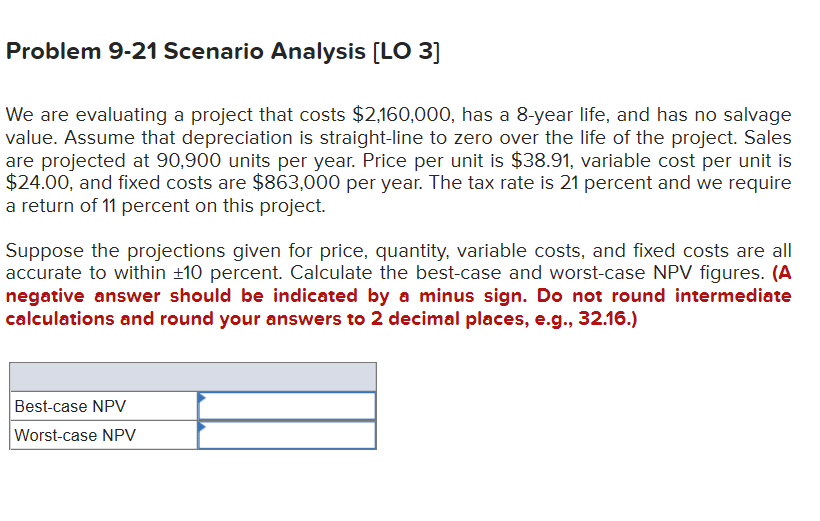 Problem 9-21 Scenario Analysis [LO 3]

We are evaluating a project that costs \$2,160,000, has a 8-year life, and has no salvage value. Assume that depreciation is straight-line to zero over the life of the project. Sales are projected at 90,900 units per year. Price per unit is \$38.91, variable cost per unit is \$24.00, and fixed costs are \$863,000 per year. The tax rate is 21 percent and we require a return of 11 percent on this project.

Suppose the projections given for price, quantity, variable costs, and fixed costs are all accurate to within ±10 percent. Calculate the best-case and worst-case NPV figures. (A negative answer should be indicated by a minus sign. Do not round intermediate calculations and round your answers to 2 decimal places, e.g., 32.16.)

| | |
|---|---|
| Best-case NPV | |
| Worst-case NPV | |